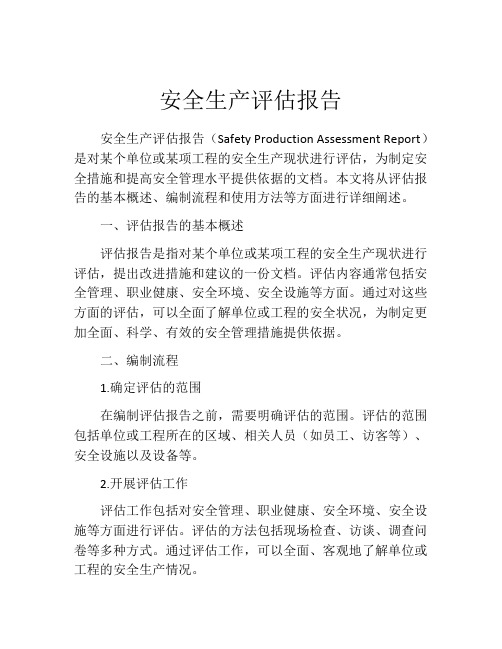 安全生产评估报告

安全生产评估报告（Safety Production Assessment Report）是对某个单位或某项工程的安全生产现状进行评估，为制定安全措施和提高安全管理水平提供依据的文档。本文将从评估报告的基本概述、编制流程和使用方法等方面进行详细阐述。

一、评估报告的基本概述

评估报告是指对某个单位或某项工程的安全生产现状进行评估，提出改进措施和建议的一份文档。评估内容通常包括安全管理、职业健康、安全环境、安全设施等方面。通过对这些方面的评估，可以全面了解单位或工程的安全状况，为制定更加全面、科学、有效的安全管理措施提供依据。

二、编制流程

1.确定评估的范围

在编制评估报告之前，需要明确评估的范围。评估的范围包括单位或工程所在的区域、相关人员（如员工、访客等）、安全设施以及设备等。

2.开展评估工作

评估工作包括对安全管理、职业健康、安全环境、安全设施等方面进行评估。评估的方法包括现场检查、访谈、调查问卷等多种方式。通过评估工作，可以全面、客观地了解单位或工程的安全生产情况。